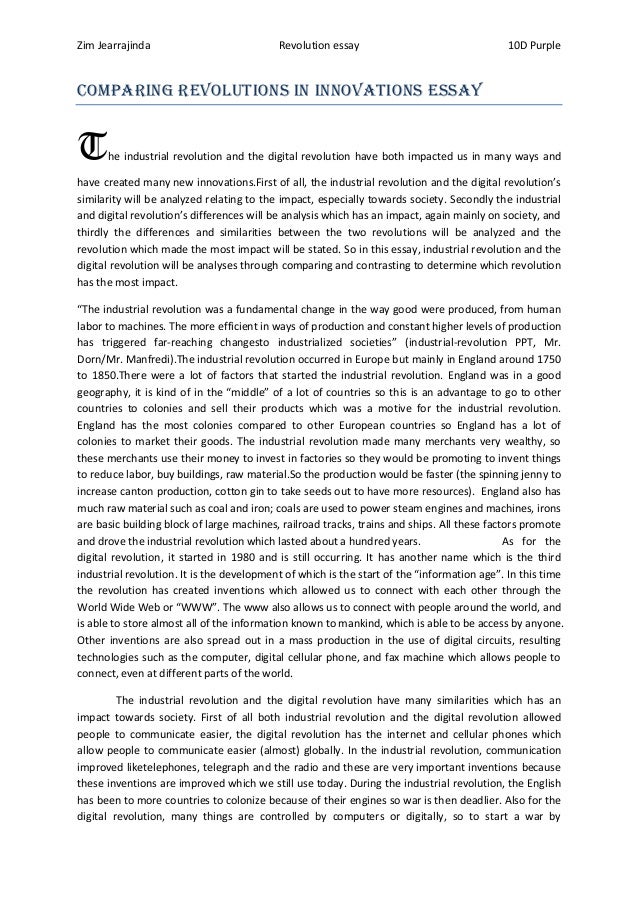 Zim Jearrajinda Revolution essay 10D Purple

COMPARING REVOLUTIONS IN INNOVATIONS ESSAY

The industrial revolution and the digital revolution have both impacted us in many ways and have created many new innovations.First of all, the industrial revolution and the digital revolution's similarity will be analyzed relating to the impact, especially towards society. Secondly the industrial and digital revolution's differences will be analysis which has an impact, again mainly on society, and thirdly the differences and similarities between the two revolutions will be analyzed and the revolution which made the most impact will be stated. So in this essay, industrial revolution and the digital revolution will be analyses through comparing and contrasting to determine which revolution has the most impact.

"The industrial revolution was a fundamental change in the way good were produced, from human labor to machines. The more efficient in ways of production and constant higher levels of production has triggered far-reaching changesto industrialized societies" (industrial-revolution PPT, Mr. Dorn/Mr. Manfredi).The industrial revolution occurred in Europe but mainly in England around 1750 to 1850.There were a lot of factors that started the industrial revolution. England was in a good geography, it is kind of in the "middle" of a lot of countries so this is an advantage to go to other countries to colonies and sell their products which was a motive for the industrial revolution. England has the most colonies compared to other European countries so England has a lot of colonies to market their goods. The industrial revolution made many merchants very wealthy, so these merchants use their money to invest in factories so they would be promoting to invent things to reduce labor, buy buildings, raw material.So the production would be faster (the spinning jenny to increase canton production, cotton gin to take seeds out to have more resources). England also has much raw material such as coal and iron; coals are used to power steam engines and machines, irons are basic building block of large machines, railroad tracks, trains and ships. All these factors promote and drove the industrial revolution which lasted about a hundred years. As for the digital revolution, it started in 1980 and is still occurring. It has another name which is the third industrial revolution. It is the development of which is the start of the "information age". In this time the revolution has created inventions which allowed us to connect with each other through the World Wide Web or "WWW". The www also allows us to connect with people around the world, and is able to store almost all of the information known to mankind, which is able to be access by anyone. Other inventions are also spread out in a mass production in the use of digital circuits, resulting technologies such as the computer, digital cellular phone, and fax machine which allows people to connect, even at different parts of the world.

The industrial revolution and the digital revolution have many similarities which has an impact towards society. First of all both industrial revolution and the digital revolution allowed people to communicate easier, the digital revolution has the internet and cellular phones which allow people to communicate easier (almost) globally. In the industrial revolution, communication improved liketelephones, telegraph and the radio and these are very important inventions because these inventions are improved which we still use today. During the industrial revolution, the English has been to more countries to colonize because of their engines so war is then deadlier. Also for the digital revolution, many things are controlled by computers or digitally, so to start a war by